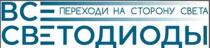 ВСЕ ПЕРЕХОДИ НА СТОРОНУ СВЕТА
СВЕТОДИОДЫ